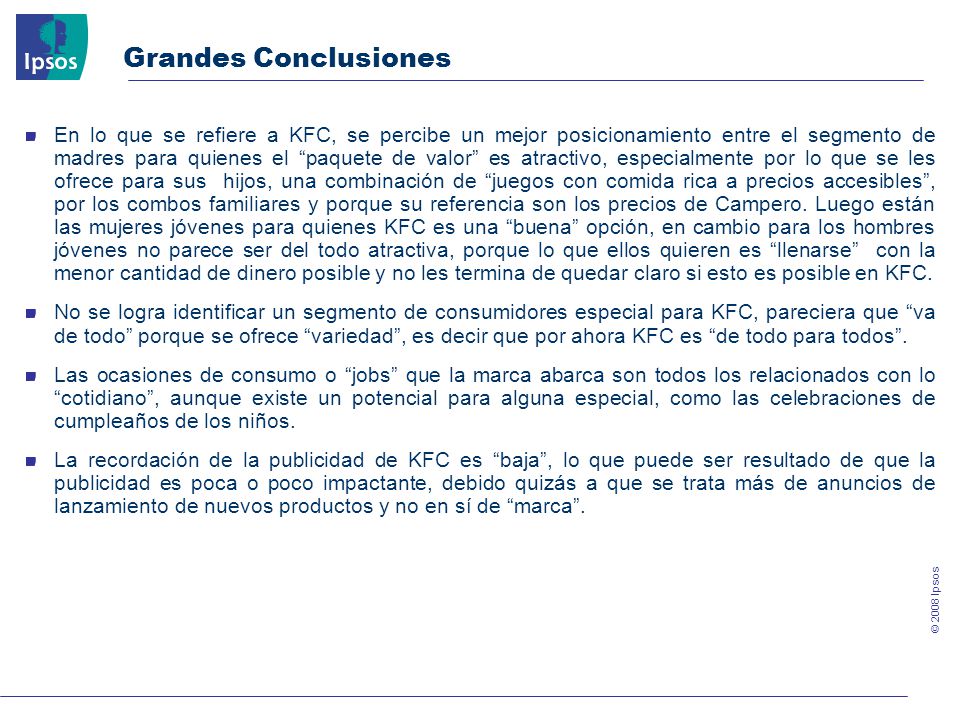 Ipsos

Grandes Conclusiones

En lo que se refiere a KFC, se percibe un mejor posicionamiento entre el segmento de madres para quienes el “paquete de valor” es atractivo, especialmente por lo que se les ofrece para sus hijos, una combinación de “juegos con comida rica a precios accesibles”, por los combos familiares y porque su referencia son los precios de Campero. Luego están las mujeres jóvenes para quienes KFC es una “buena” opción, en cambio para los hombres jóvenes no parece ser del todo atractiva, porque lo que ellos quieren es “llenarse” con la menor cantidad de dinero posible y no les termina de quedar claro si esto es posible en KFC.

No se logra identificar un segmento de consumidores especial para KFC, pareciera que “va de todo” porque se ofrece “variedad”, es decir que por ahora KFC es “de todo para todos”.

Las ocasiones de consumo o “jobs” que la marca abarca son todos los relacionados con lo “cotidiano”, aunque existe un potencial para alguna especial, como las celebraciones de cumpleaños de los niños.

La recordación de la publicidad de KFC es “baja”, lo que puede ser resultado de que la publicidad es poca o poco impactante, debido quizás a que se trata más de anuncios de lanzamiento de nuevos productos y no en sí de “marca”.

© 2008 Ipsos